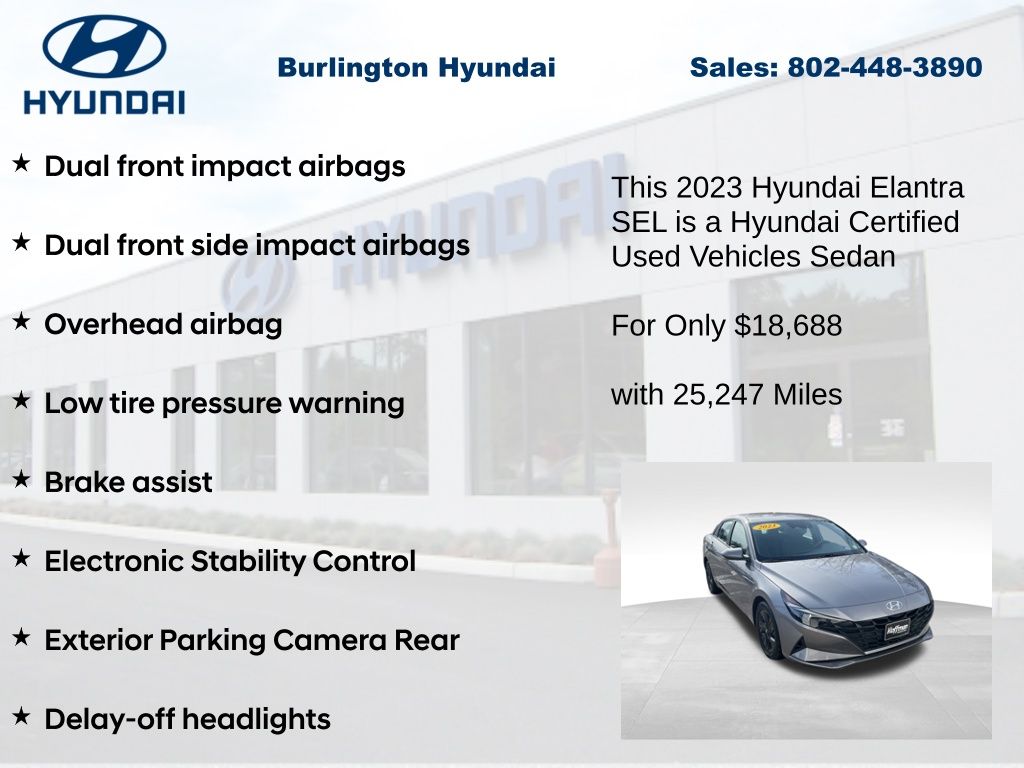 HYUNDAI

Burlington Hyundai

Sales: 802-448-3890

★ Dual front impact airbags

★ Dual front side impact airbags

★ Overhead airbag

★ Low tire pressure warning

★ Brake assist

★ Electronic Stability Control

★ Exterior Parking Camera Rear

★ Delay-off headlights

This 2023 Hyundai Elantra SEL is a Hyundai Certified Used Vehicles Sedan

For Only $18,688

with 25,247 Miles